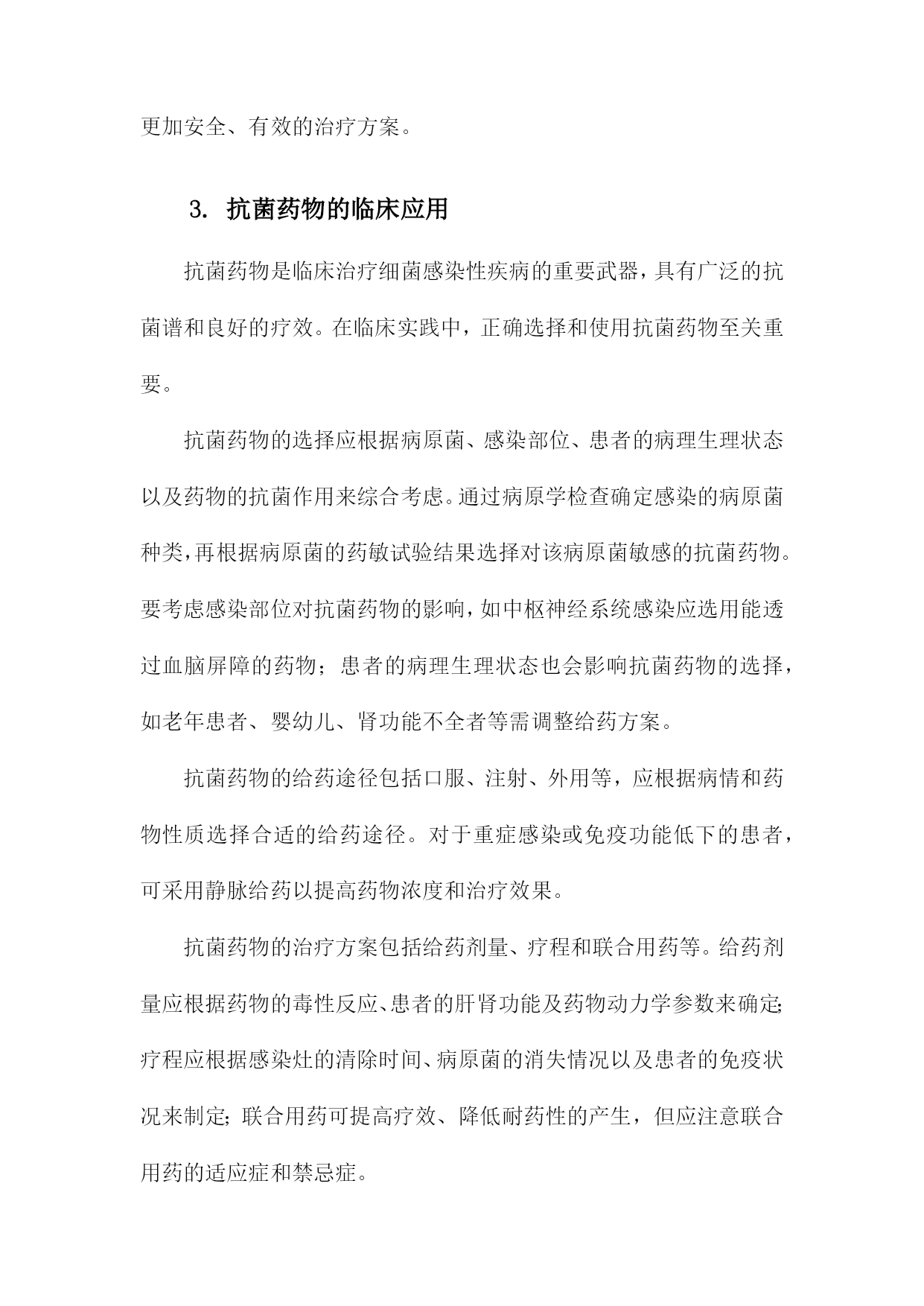 更加安全、有效的治疗方案。

3. 抗菌药物的临床应用

抗菌药物是临床治疗细菌感染性疾病的重要武器，具有广泛的抗菌谱和良好的疗效。在临床实践中，正确选择和使用抗菌药物至关重要。

抗菌药物的选择应根据病原菌、感染部位、患者的病理生理状态以及药物的抗菌作用来综合考虑。通过病原学检查确定感染的病原菌种类，再根据病原菌的药敏试验结果选择对该病原菌敏感的抗菌药物。要考虑感染部位对抗菌药物的影响，如中枢神经系统感染应选用能透过血脑屏障的药物；患者的病理生理状态也会影响抗菌药物的选择，如老年患者、婴幼儿、肾功能不全者等需调整给药方案。

抗菌药物的给药途径包括口服、注射、外用等，应根据病情和药物性质选择合适的给药途径。对于重症感染或免疫功能低下的患者，可采用静脉给药以提高药物浓度和治疗效果。

抗菌药物的治疗方案包括给药剂量、疗程和联合用药等。给药剂量应根据药物的毒性反应、患者的肝肾功能及药物动力学参数来确定；疗程应根据感染灶的清除时间、病原菌的消失情况以及患者的免疫状况来制定；联合用药可提高疗效、降低耐药性的产生，但应注意联合用药的适应症和禁忌症。